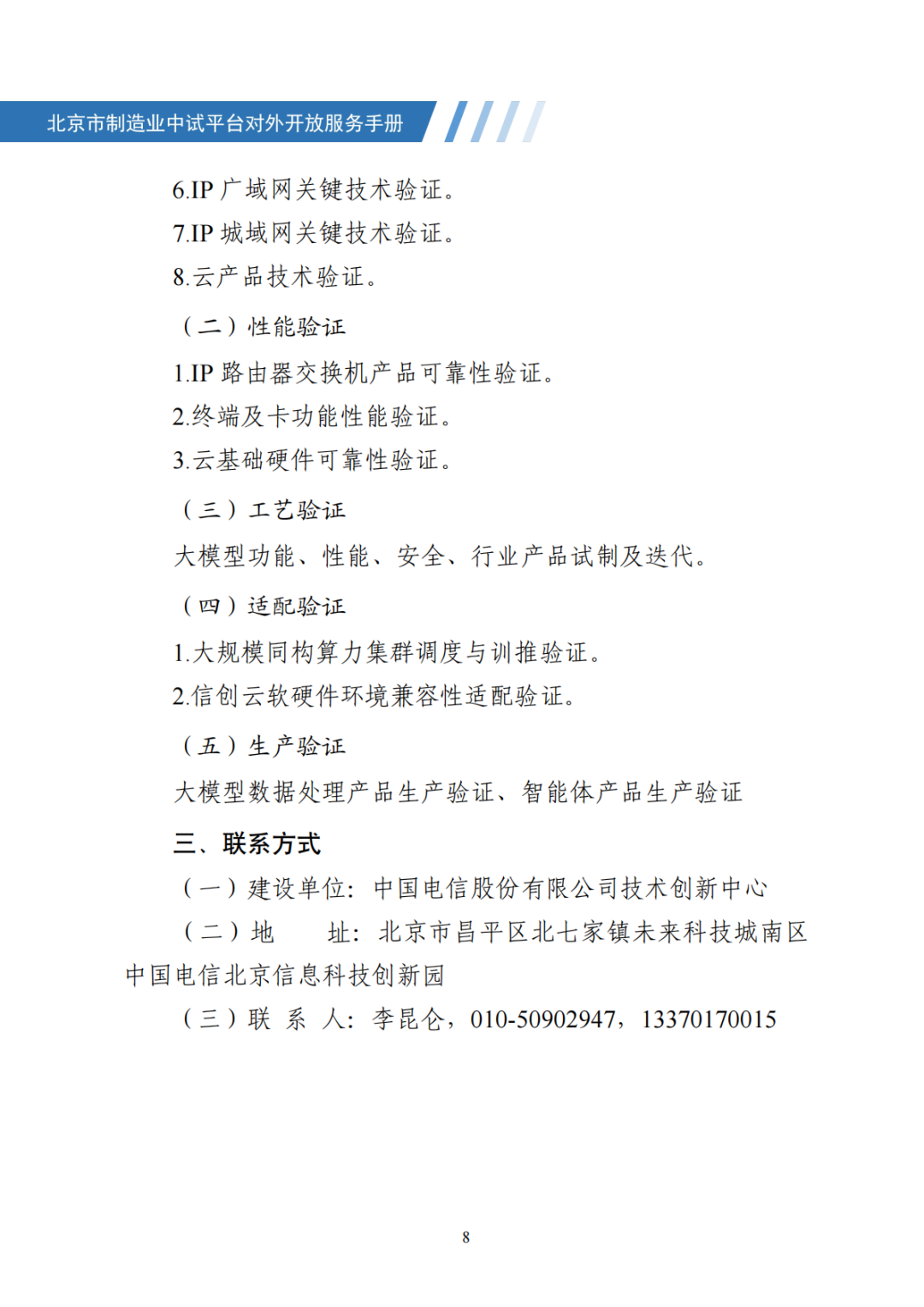 北京市制造业中试平台对外开放服务手册

6.IP 广域网关键技术验证。
7.IP 城域网关键技术验证。
8.云产品技术验证。

（二）性能验证
1.IP 路由器交换机产品可靠性验证。
2.终端及卡功能性能验证。
3.云基础硬件可靠性验证。

（三）工艺验证
大模型功能、性能、安全、行业产品试制及迭代。

（四）适配验证
1.大规模同构算力集群调度与训推验证。
2.信创云软硬件环境兼容性适配验证。

（五）生产验证
大模型数据处理产品生产验证、智能体产品生产验证

三、联系方式
（一）建设单位：中国电信股份有限公司技术创新中心
（二）地　址：北京市昌平区北七家镇未来科技城南区中国电信北京信息科技创新园
（三）联 系 人：李昆仑，010-50902947，13370170015

8